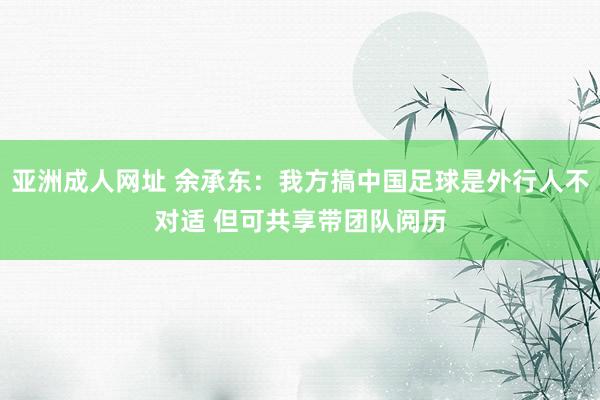 亚洲成人网址 余承东：我方搞中国足球是外行人不对适 但可共享带团队阅历